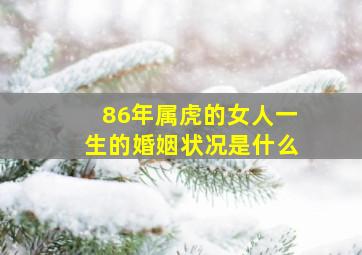 86年属虎的女人一生的婚姻状况是什么